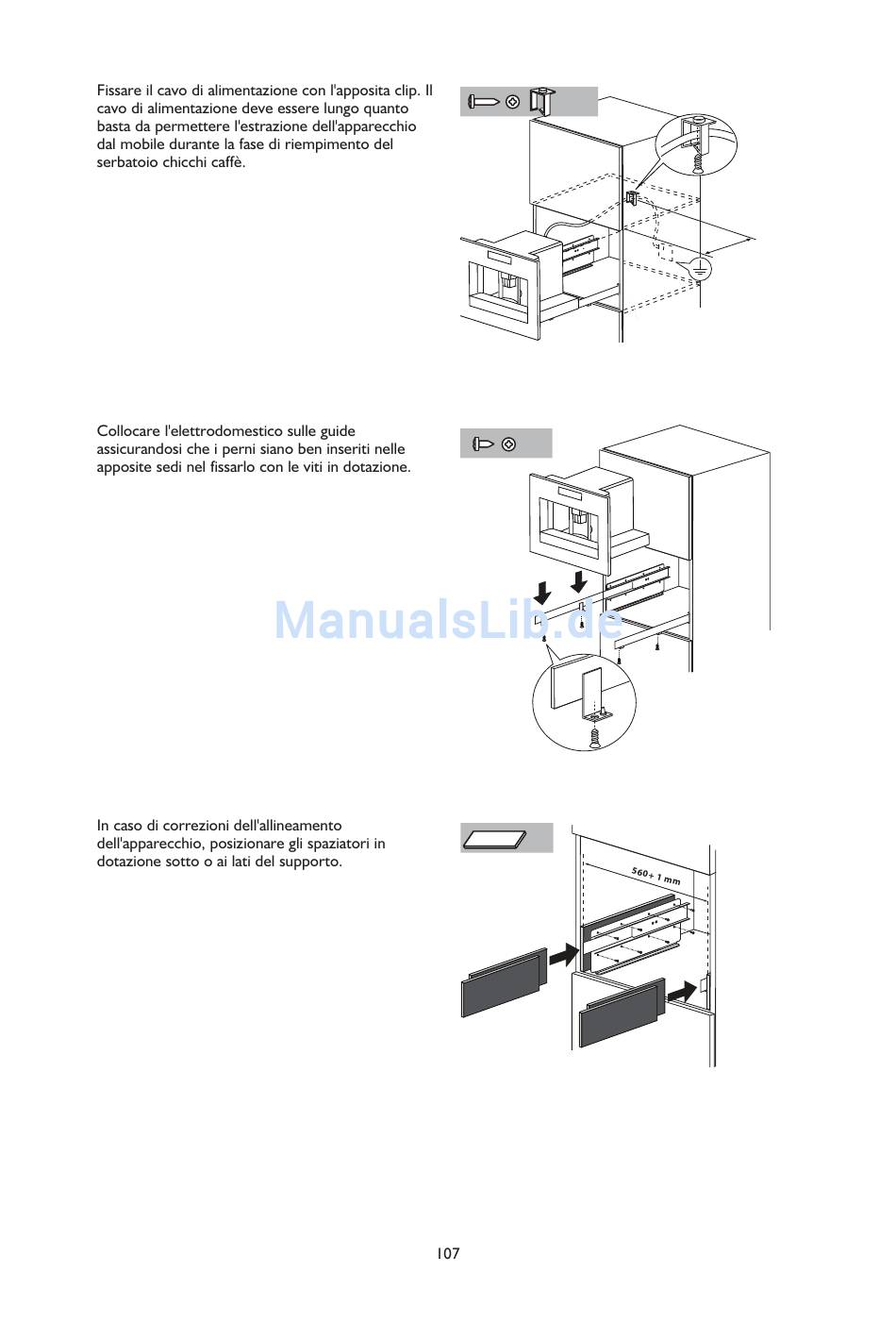 Fissare il cavo di alimentazione con l'apposita clip. Il cavo di alimentazione deve essere lungo quanto basta da permettere l'estrazione dell'apparecchio dal mobile durante la fase di riempimento del serbatoio chicchi caffè.

Collocare l'elettrodomestico sulle guide assicurandosi che i perni siano ben inseriti nelle apposite sedi nel fissarlo con le viti in dotazione.

ManualsLib.de

In caso di correzioni dell'allineamento dell'apparecchio, posizionare gli spaziatori in dotazione sotto o ai lati del supporto.

560+ 1 mm

107